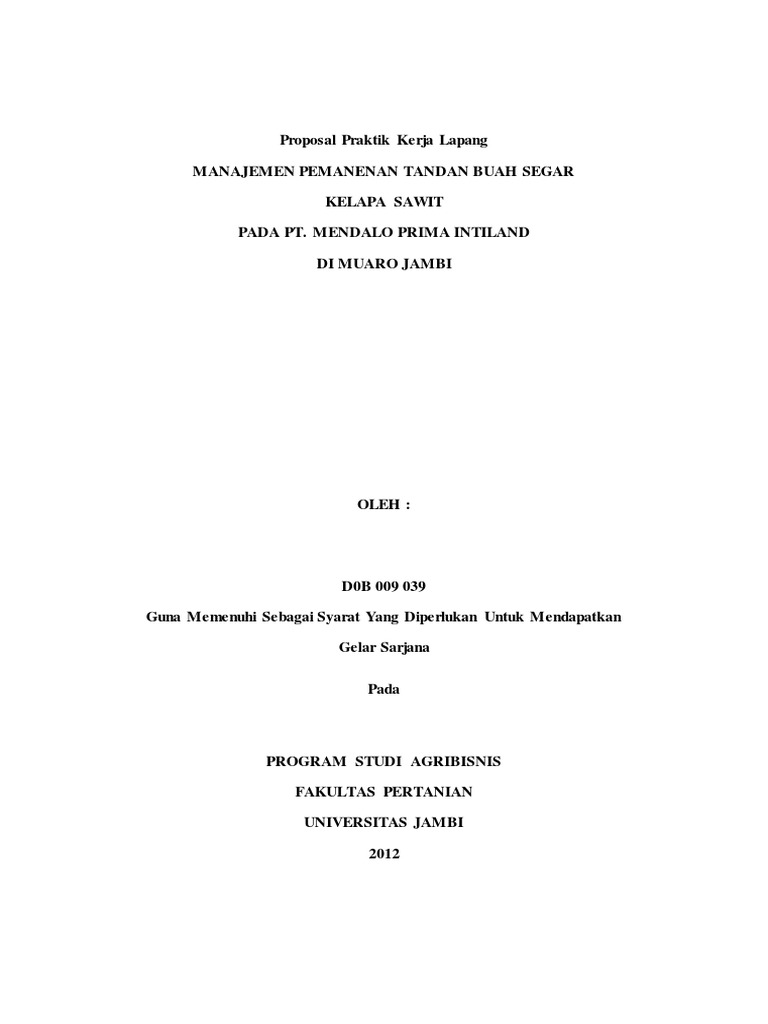 Proposal Praktik Kerja Lapang

MANAJEMEN PEMANENAN TANDAN BUAH SEGAR

KELAPA SAWIT

PADA PT. MENDALO PRIMA INTILAND

DI MUARO JAMBI

OLEH :

D0B 009 039

Guna Memenuhi Sebagai Syarat Yang Diperlukan Untuk Mendapatkan

Gelar Sarjana

Pada

PROGRAM STUDI AGRIBISNIS

FAKULTAS PERTANIAN

UNIVERSITAS JAMBI

2012